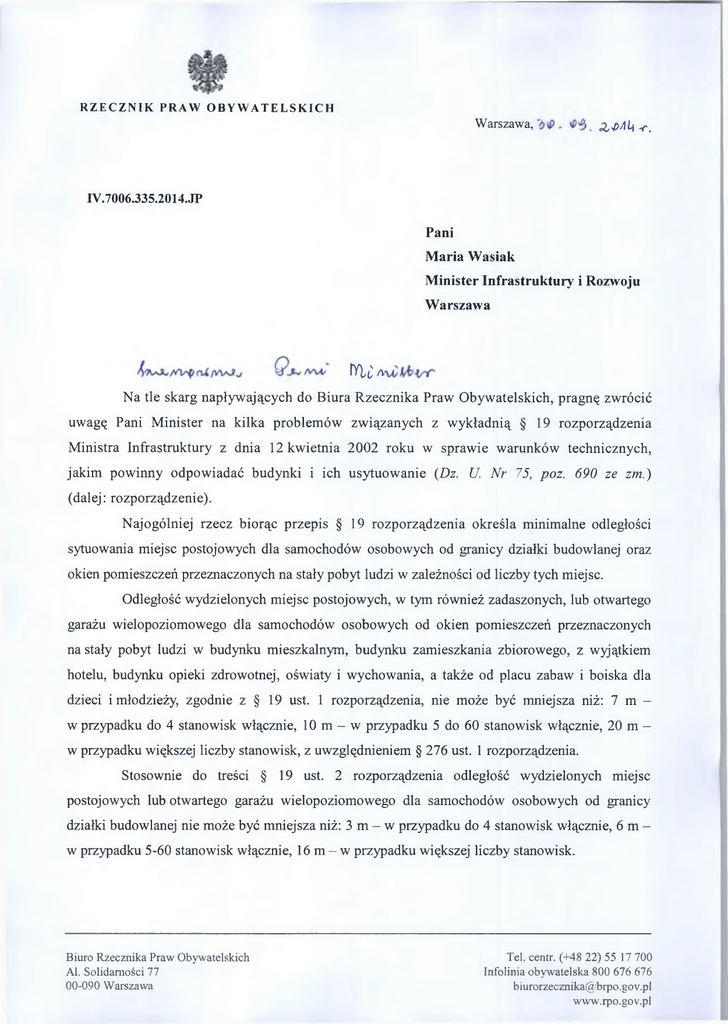 RZECZNIK PRAW OBYWATELSKICH

Warszawa, 30. 09. 2014 r.

IV.7006.335.2014.JP

Pani
Maria Wasiak
Minister Infrastruktury i Rozwoju
Warszawa

Szanowna Pani Minister

Na tle skarg napływających do Biura Rzecznika Praw Obywatelskich, pragnę zwrócić uwagę Pani Minister na kilka problemów związanych z wykładnią § 19 rozporządzenia Ministra Infrastruktury z dnia 12 kwietnia 2002 roku w sprawie warunków technicznych, jakim powinny odpowiadać budynki i ich usytuowanie (Dz. U. Nr 75, poz. 690 ze zm.) (dalej: rozporządzenie).

Najogólniej rzecz biorąc przepis § 19 rozporządzenia określa minimalne odległości sytuowania miejsc postojowych dla samochodów osobowych od granicy działki budowlanej oraz okien pomieszczeń przeznaczonych na stały pobyt ludzi w zależności od liczby tych miejsc.

Odległość wydzielonych miejsc postojowych, w tym również zadaszonych, lub otwartego garażu wielopoziomowego dla samochodów osobowych od okien pomieszczeń przeznaczonych na stały pobyt ludzi w budynku mieszkalnym, budynku zamieszkania zbiorowego, z wyjątkiem hotelu, budynku opieki zdrowotnej, oświaty i wychowania, a także od placu zabaw i boiska dla dzieci i młodzieży, zgodnie z § 19 ust. 1 rozporządzenia, nie może być mniejsza niż: 7 m – w przypadku do 4 stanowisk włącznie, 10 m – w przypadku 5 do 60 stanowisk włącznie, 20 m – w przypadku większej liczby stanowisk, z uwzględnieniem § 276 ust. 1 rozporządzenia.

Stosownie do treści § 19 ust. 2 rozporządzenia odległość wydzielonych miejsc postojowych lub otwartego garażu wielopoziomowego dla samochodów osobowych od granicy działki budowlanej nie może być mniejsza niż: 3 m – w przypadku do 4 stanowisk włącznie, 6 m – w przypadku 5-60 stanowisk włącznie, 16 m – w przypadku większej liczby stanowisk.

Biuro Rzecznika Praw Obywatelskich
Al. Solidarności 77
00-090 Warszawa

Tel. centr. (+48 22) 55 17 700
Infolinia obywatelska 800 676 676
biurorzecznika@brpo.gov.pl
www.rpo.gov.pl